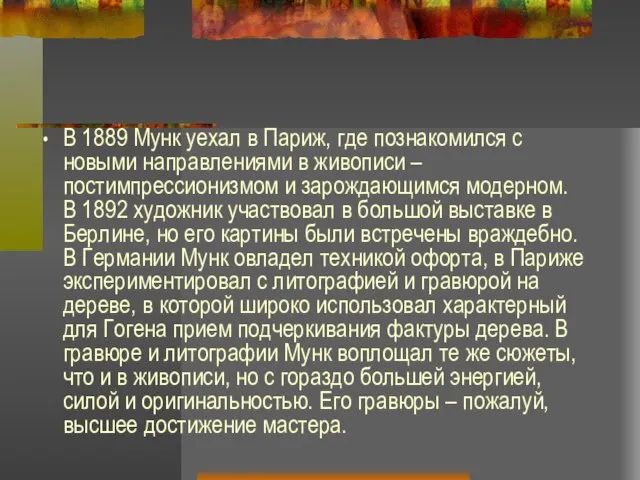 • В 1889 Мунк уехал в Париж, где познакомился с новыми направлениями в живописи – постимпрессионизмом и зарождающимся модерном. В 1892 художник участвовал в большой выставке в Берлине, но его картины были встречены враждебно. В Германии Мунк овладел техникой офорта, в Париже экспериментировал с литографией и гравюрой на дереве, в которой широко использовал характерный для Гогена прием подчеркивания фактуры дерева. В гравюре и литографии Мунк воплощал те же сюжеты, что и в живописи, но с гораздо большей энергией, силой и оригинальностью. Его гравюры – пожалуй, высшее достижение мастера.